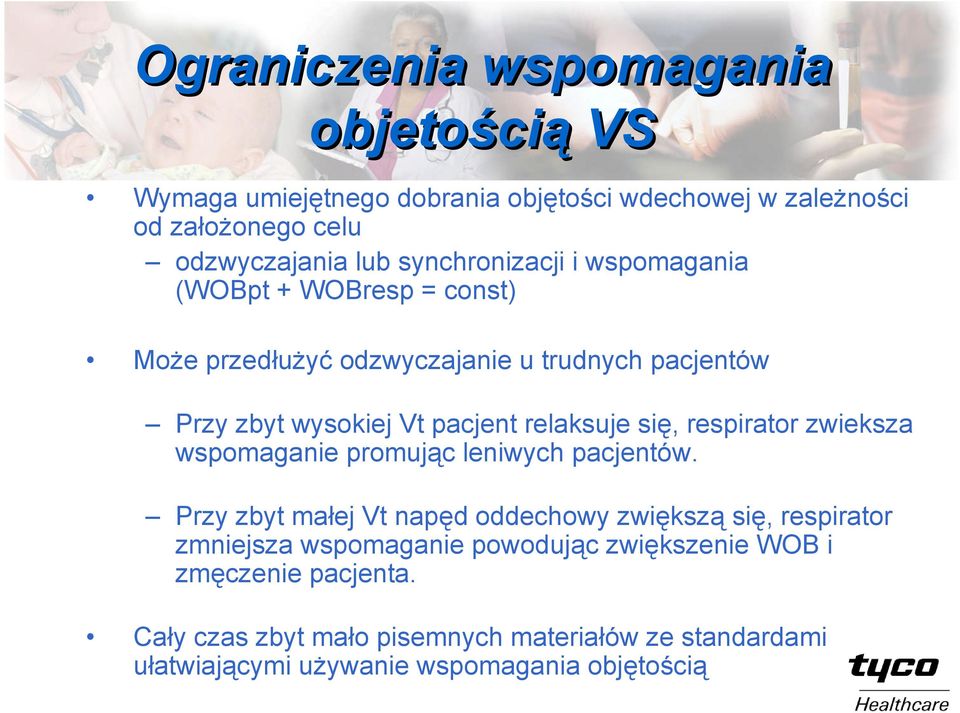 Ograniczenia wspomagania objetością VS

• Wymaga umiejętnego dobrania objętości wdechowej w zależności od założonego celu
– odzwyczajania lub synchronizacji i wspomagania (WOBpt + WOBresp = const)

• Może przedłużyć odzwyczajanie u trudnych pacjentów
– Przy zbyt wysokiej Vt pacjent relaksuje się, respirator zwieksza wspomaganie promując leniwych pacjentów.
– Przy zbyt małej Vt napęd oddechowy zwiększą się, respirator zmniejsza wspomaganie powodując zwiększenie WOB i zmęczenie pacjenta.

• Cały czas zbyt mało pisemnych materiałów ze standardami ułatwiającymi używanie wspomagania objętością

tyco
Healthcare